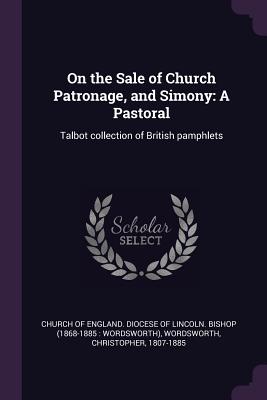 On the Sale of Church Patronage, and Simony: A Pastoral

Talbot collection of British pamphlets

Scholar
SELECT

CHURCH OF ENGLAND. DIOCESE OF LINCOLN. BISHOP (1868-1885 : WORDSWORTH), WORDSWORTH, CHRISTOPHER, 1807-1885